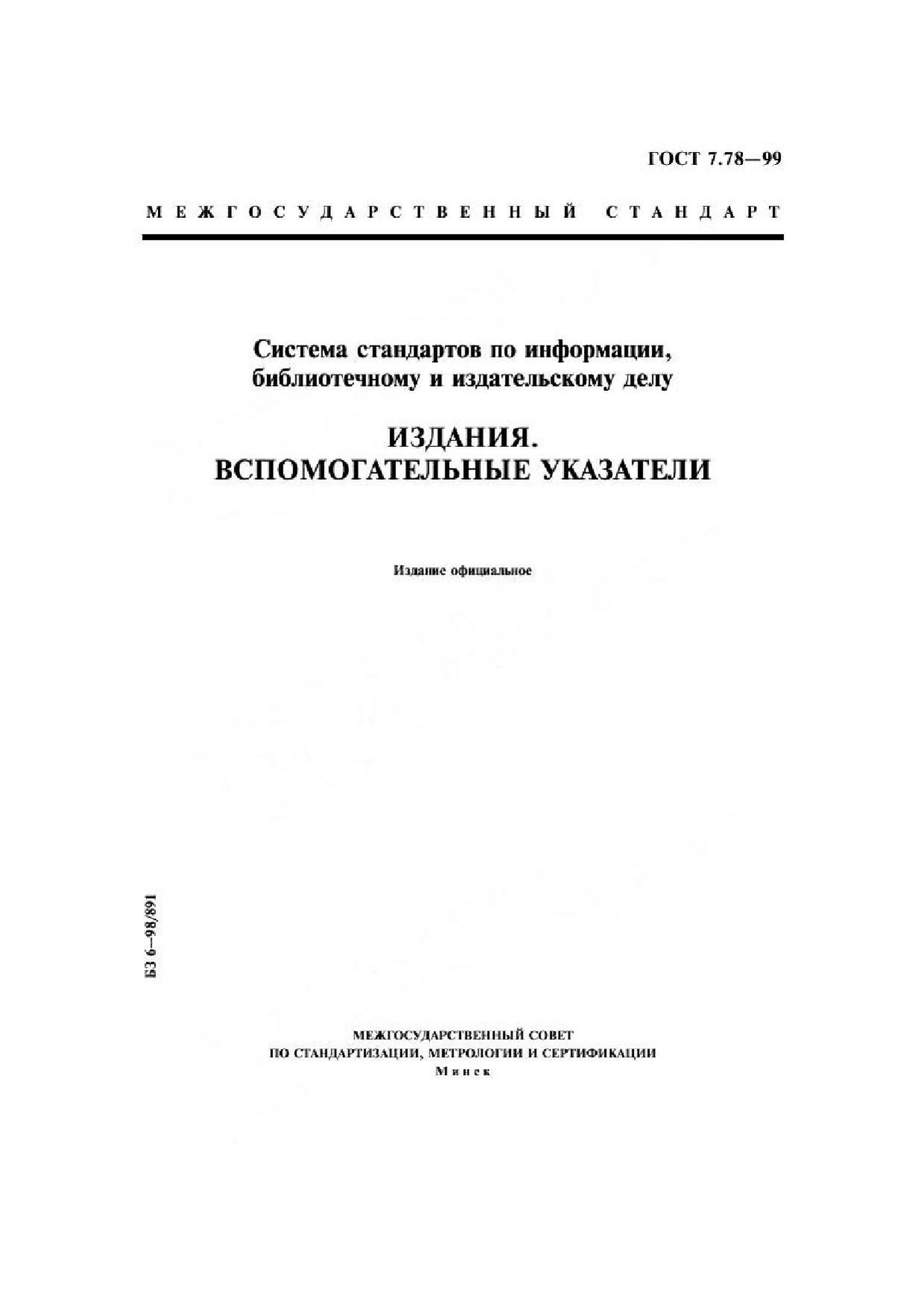 ГОСТ 7.78—99

МЕЖГОСУДАРСТВЕННЫЙ СТАНДАРТ

Система стандартов по информации, библиотечному и издательскому делу

ИЗДАНИЯ.
ВСПОМОГАТЕЛЬНЫЕ УКАЗАТЕЛИ

Издание официальное

БЗ 6—98/891

МЕЖГОСУДАРСТВЕННЫЙ СОВЕТ
ПО СТАНДАРТИЗАЦИИ, МЕТРОЛОГИИ И СЕРТИФИКАЦИИ
Минск